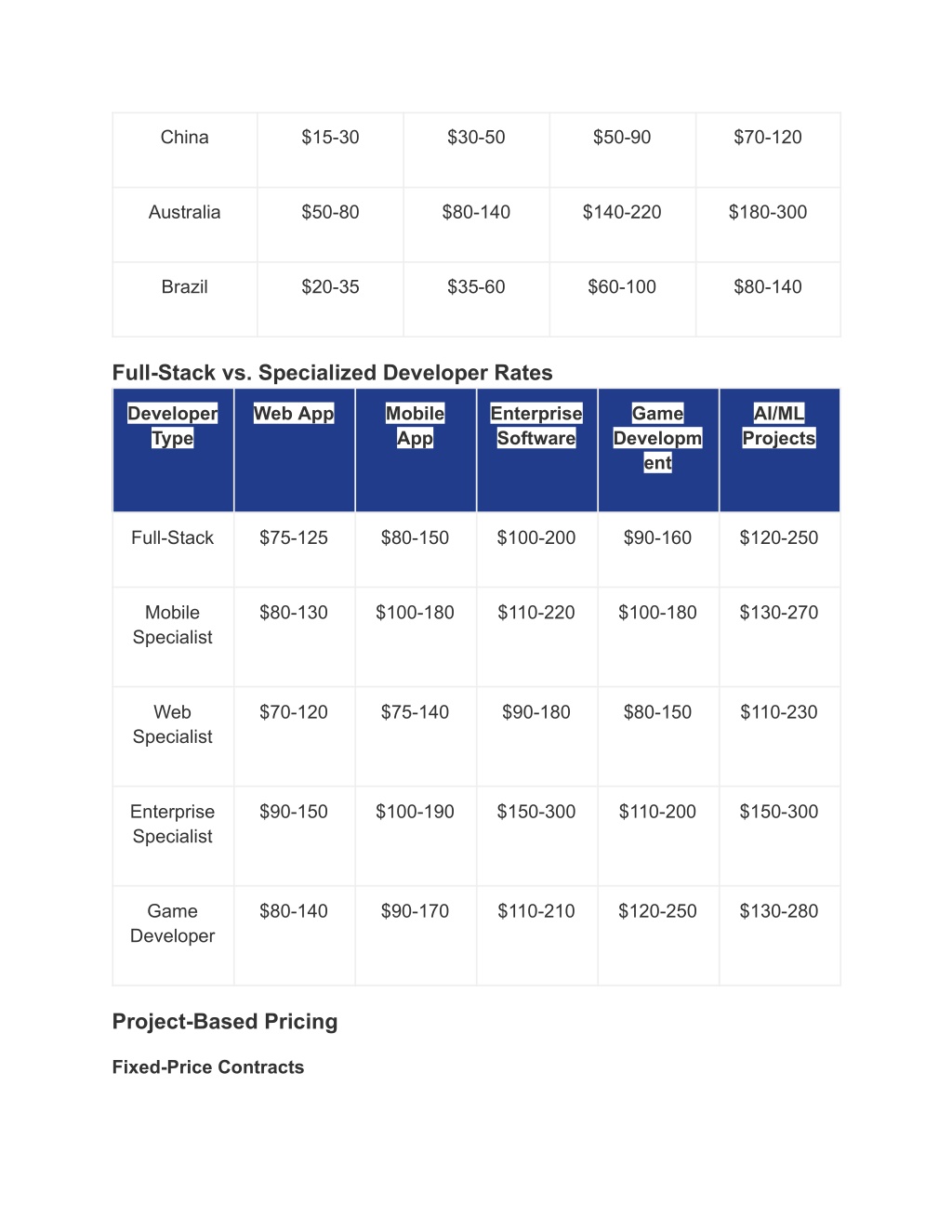 | China | \$15-30 | \$30-50 | \$50-90 | \$70-120 |
|---|---|---|---|---|
| Australia | \$50-80 | \$80-140 | \$140-220 | \$180-300 |
| Brazil | \$20-35 | \$35-60 | \$60-100 | \$80-140 |

Full-Stack vs. Specialized Developer Rates

| Developer Type | Web App | Mobile App | Enterprise Software | Game Development | AI/ML Projects |
|---|---|---|---|---|---|
| Full-Stack | \$75-125 | \$80-150 | \$100-200 | \$90-160 | \$120-250 |
| Mobile Specialist | \$80-130 | \$100-180 | \$110-220 | \$100-180 | \$130-270 |
| Web Specialist | \$70-120 | \$75-140 | \$90-180 | \$80-150 | \$110-230 |
| Enterprise Specialist | \$90-150 | \$100-190 | \$150-300 | \$110-200 | \$150-300 |
| Game Developer | \$80-140 | \$90-170 | \$110-210 | \$120-250 | \$130-280 |

Project-Based Pricing

Fixed-Price Contracts